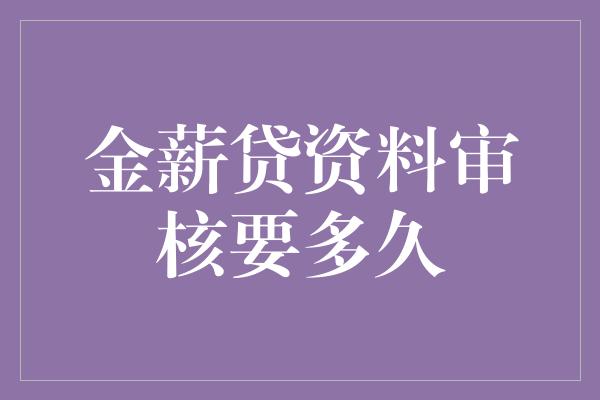 金薪贷资料审核要多久